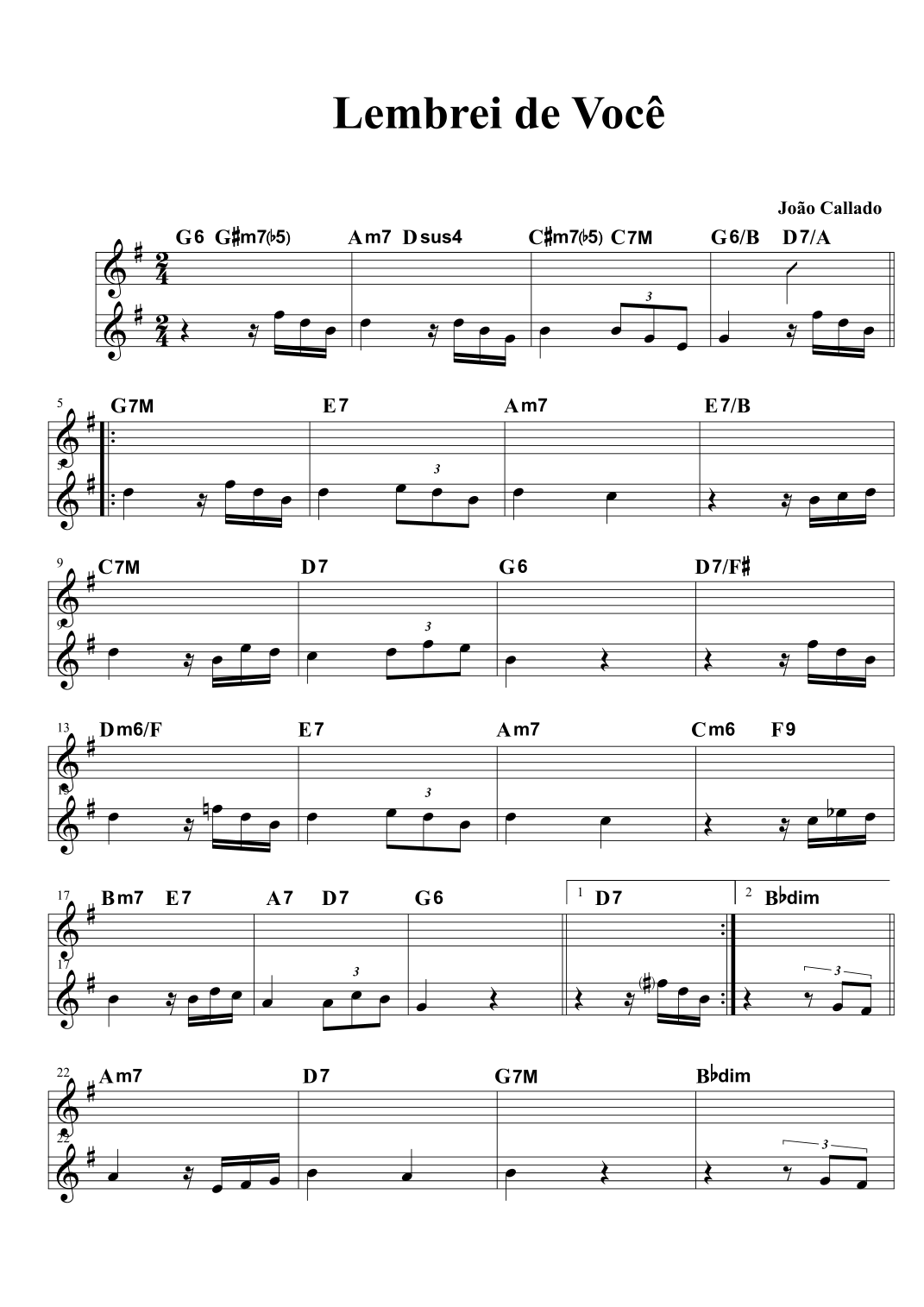 Lembrei de Você

João Callado

G6 G♯m7(♭5) Am7 Dsus4 C♯m7(♭5) C7M G6/B D7/A

3

5 G7M E7 Am7 E7/B

5

3

9 C7M D7 G6 D7/F♯

9

3

13 Dm6/F E7 Am7 Cm6 F9

13

3

17 Bm7 E7 A7 D7 G6 1 D7 2 B♭dim

17

3

3

22 Am7 D7 G7M B♭dim

22

3